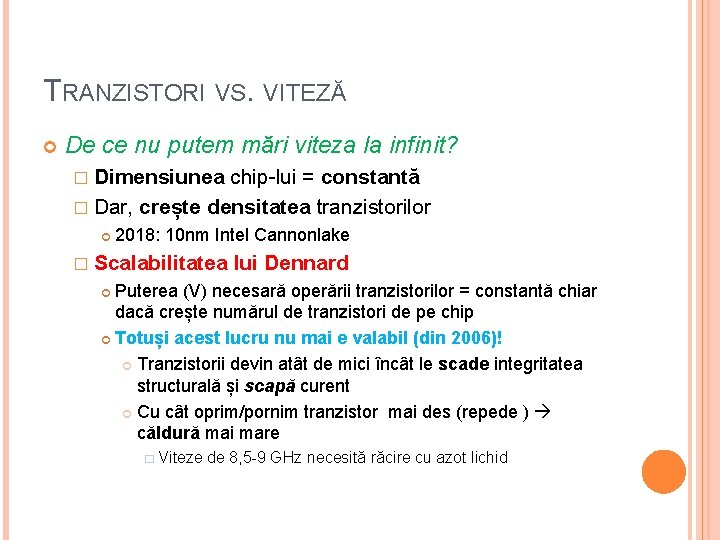 TRANZISTORI VS. VITEZĂ

De ce nu putem mări viteza la infinit?

Dimensiunea chip-lui = constantă

Dar, crește densitatea tranzistorilor

2018: 10nm Intel Cannonlake

Scalabilitatea lui Dennard

Puterea (V) necesară operării tranzistorilor = constantă chiar dacă crește numărul de tranzistori de pe chip

Totuși acest lucru nu mai e valabil (din 2006)!

Tranzistorii devin atât de mici încât le scade integritatea structurală și scapă curent

Cu cât oprim/pornim tranzistor mai des (repede ) → căldură mai mare

Viteze de 8,5-9 GHz necesită răcire cu azot lichid